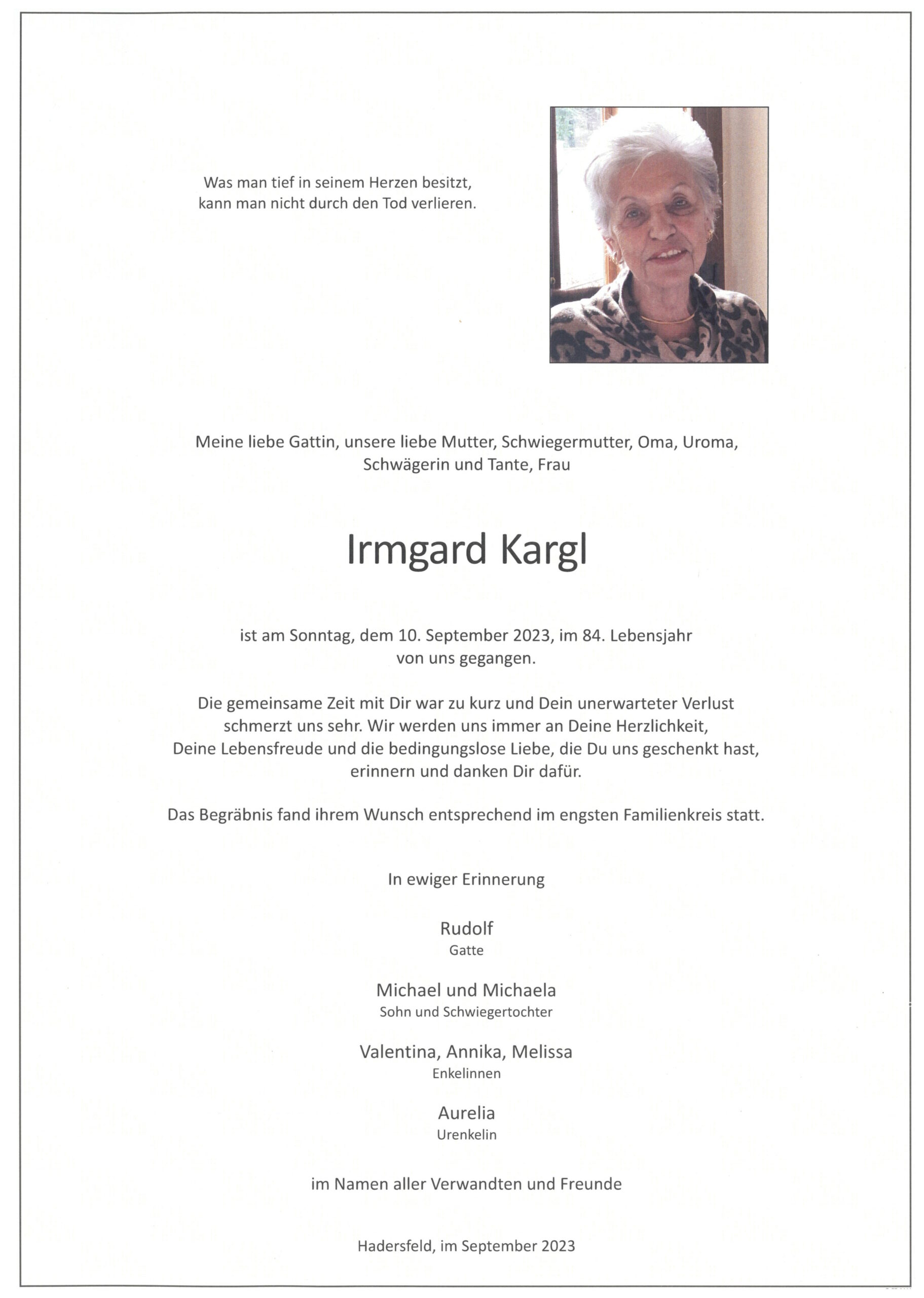 Was man tief in seinem Herzen besitzt,
kann man nicht durch den Tod verlieren.

Meine liebe Gattin, unsere liebe Mutter, Schwiegermutter, Oma, Uroma,
Schwägerin und Tante, Frau

Irmgard Kargl

ist am Sonntag, dem 10. September 2023, im 84. Lebensjahr
von uns gegangen.

Die gemeinsame Zeit mit Dir war zu kurz und Dein unerwarteter Verlust
schmerzt uns sehr. Wir werden uns immer an Deine Herzlichkeit,
Deine Lebensfreude und die bedingungslose Liebe, die Du uns geschenkt hast,
erinnern und danken Dir dafür.

Das Begräbnis fand ihrem Wunsch entsprechend im engsten Familienkreis statt.

In ewiger Erinnerung

Rudolf
Gatte

Michael und Michaela
Sohn und Schwiegertochter

Valentina, Annika, Melissa
Enkelinnen

Aurelia
Urenkelin

im Namen aller Verwandten und Freunde

Hadersfeld, im September 2023